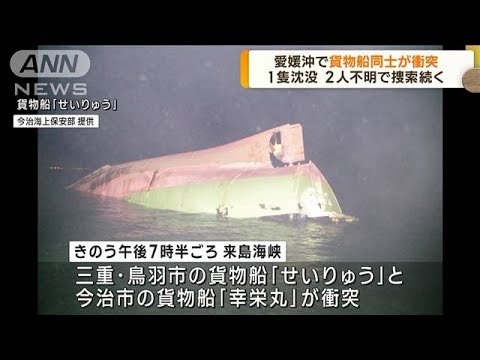 ANN
NEWS
貨物船「せいりゅう」
今治海上保安部 提供

愛媛沖で貨物船同士が衝突
1隻沈没 2人不明で捜索続く

きのう午後7時半ごろ 来島海峡
三重・鳥羽市の貨物船「せいりゅう」と
今治市の貨物船「幸栄丸」が衝突